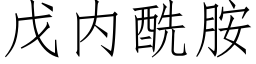 戊内酰胺